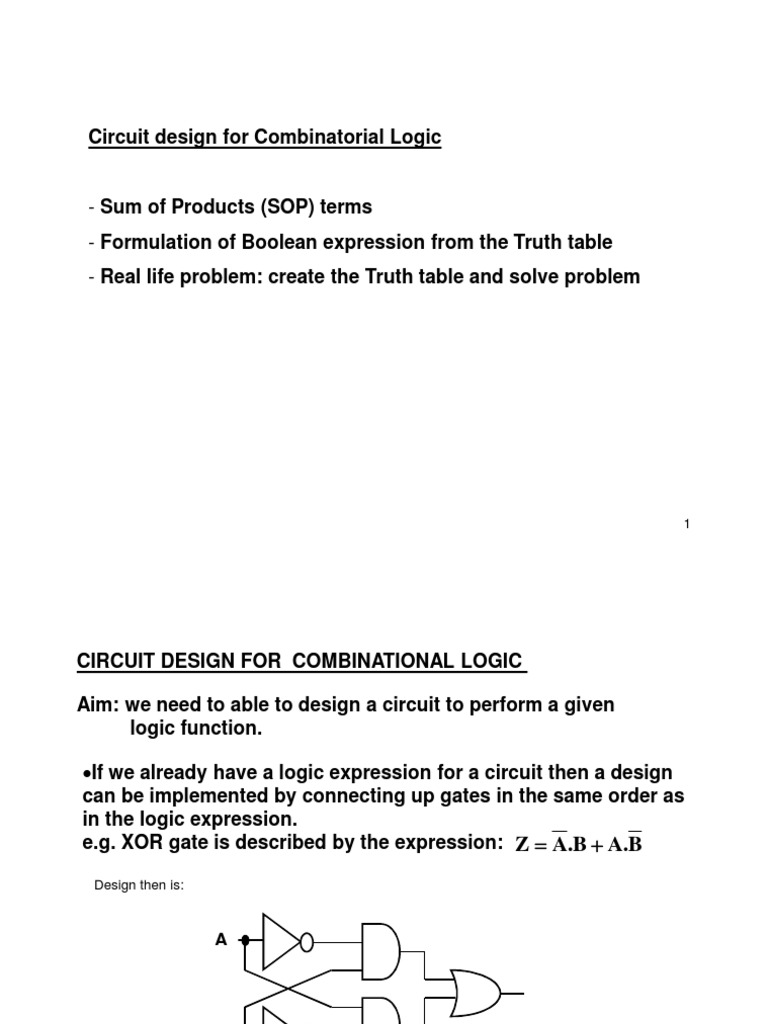 Circuit design for Combinatorial Logic

- Sum of Products (SOP) terms
- Formulation of Boolean expression from the Truth table
- Real life problem: create the Truth table and solve problem

1

CIRCUIT DESIGN FOR COMBINATIONAL LOGIC

Aim: we need to able to design a circuit to perform a given logic function.

•If we already have a logic expression for a circuit then a design can be implemented by connecting up gates in the same order as in the logic expression.
e.g. XOR gate is described by the expression: $Z = \overline{A}.B + A.\overline{B}$

Design then is:

A